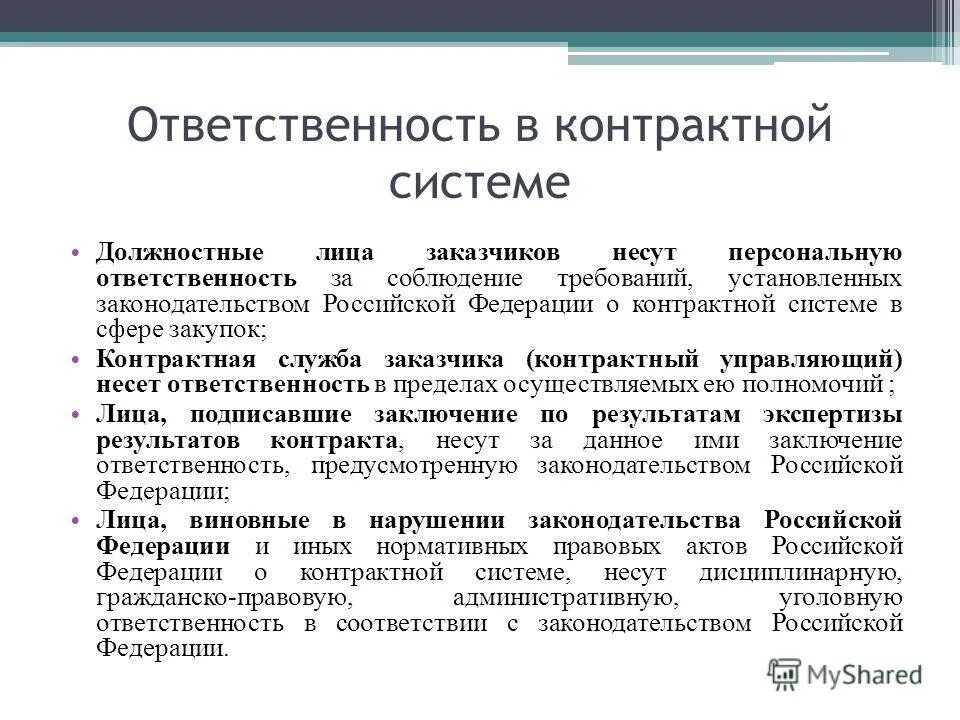 Ответственность в контрактной системе

• Должностные лица заказчиков несут персональную ответственность за соблюдение требований, установленных законодательством Российской Федерации о контрактной системе в сфере закупок;
• Контрактная служба заказчика (контрактный управляющий) несет ответственность в пределах осуществляемых ею полномочий ;
• Лица, подписавшие заключение по результатам экспертизы результатов контракта, несут за данное ими заключение ответственность, предусмотренную законодательством Российской Федерации;
• Лица, виновные в нарушении законодательства Российской Федерации и иных нормативных правовых актов Российской Федерации о контрактной системе, несут дисциплинарную, гражданско-правовую, административную, уголовную ответственность в соответствии с законодательством Российской Федерации.

MyShared